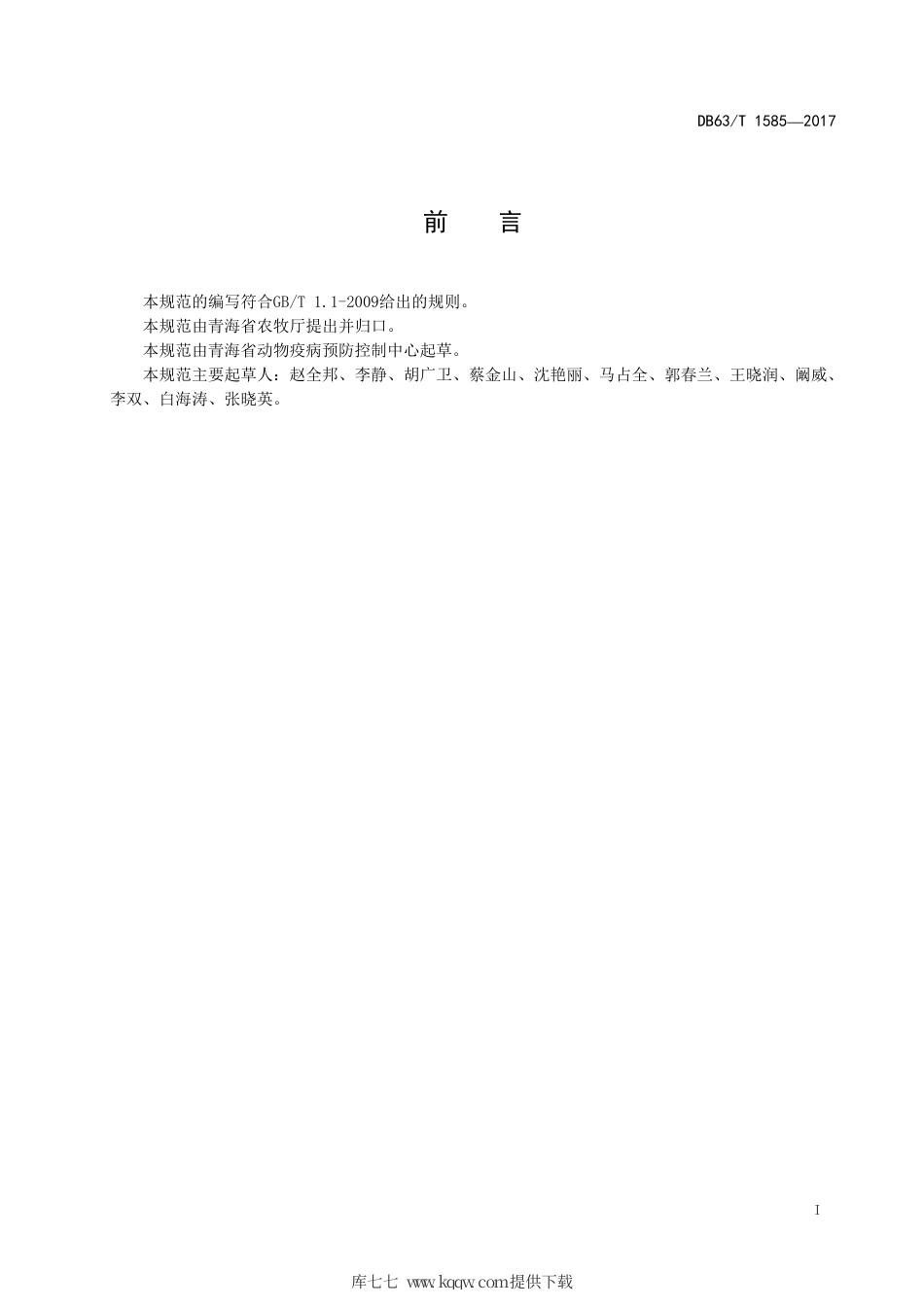 DB63/T 1585—2017

前　言

本规范的编写符合GB/T 1.1-2009给出的规则。

本规范由青海省农牧厅提出并归口。

本规范由青海省动物疫病预防控制中心起草。

本规范主要起草人：赵全邦、李静、胡广卫、蔡金山、沈艳丽、马占全、郭春兰、王晓润、阚威、李双、白海涛、张晓英。

I

库七七 www.kqqw.com提供下载